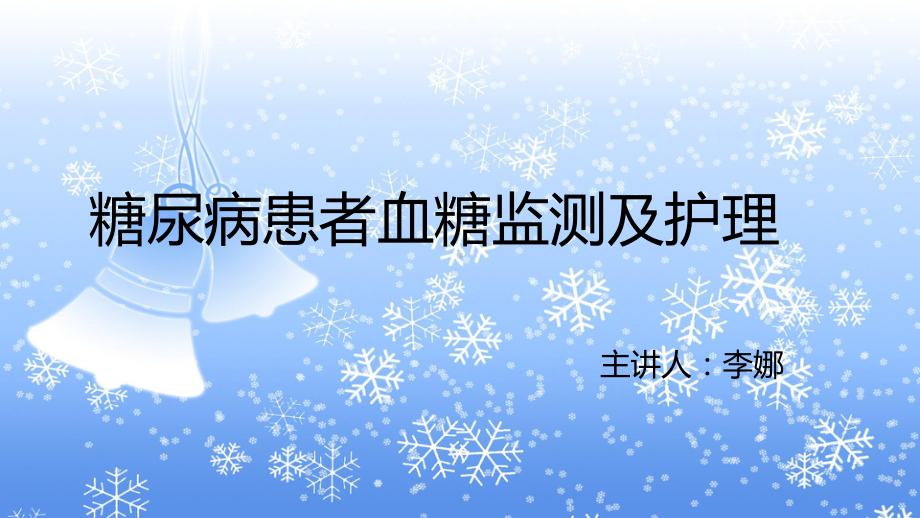 糖尿病患者血糖监测及护理

主讲人：李娜